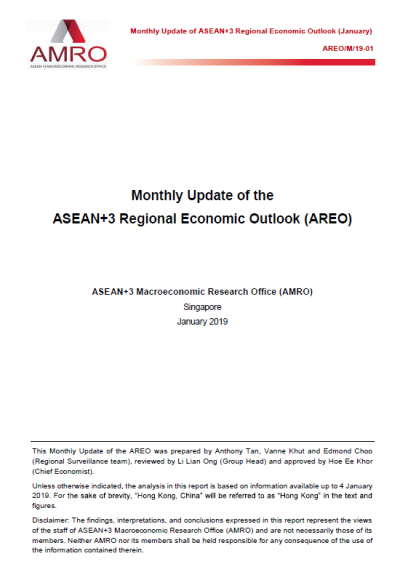 AMRO
ASEAN+3 MACROECONOMIC RESEARCH OFFICE

Monthly Update of ASEAN+3 Regional Economic Outlook (January)

AREO/M/19-01

Monthly Update of the
ASEAN+3 Regional Economic Outlook (AREO)

ASEAN+3 Macroeconomic Research Office (AMRO)
Singapore
January 2019

This Monthly Update of the AREO was prepared by Anthony Tan, Vanne Khut and Edmond Choo (Regional Surveillance team), reviewed by Li Lian Ong (Group Head) and approved by Hoe Ee Khor (Chief Economist).

Unless otherwise indicated, the analysis in this report is based on information available up to 4 January 2019. For the sake of brevity, "Hong Kong, China" will be referred to as "Hong Kong" in the text and figures.

Disclaimer: The findings, interpretations, and conclusions expressed in this report represent the views of the staff of ASEAN+3 Macroeconomic Research Office (AMRO) and are not necessarily those of its members. Neither AMRO nor its members shall be held responsible for any consequence of the use of the information contained therein.